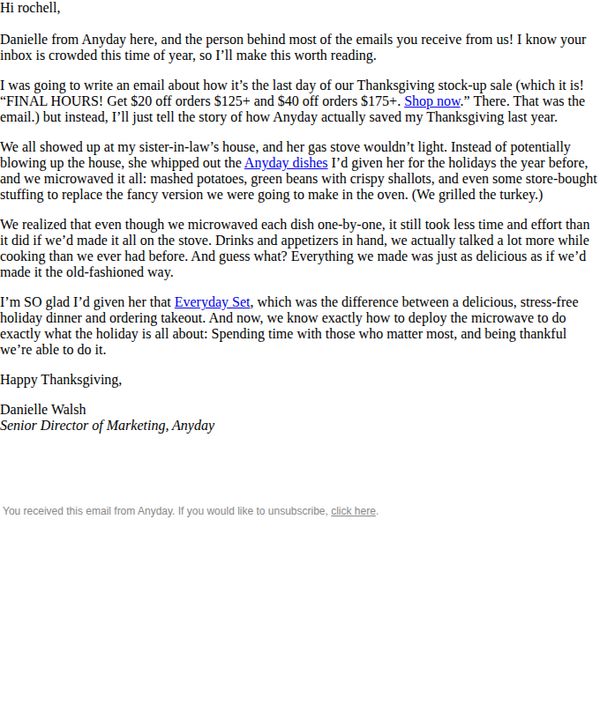 Hi rochell,

Danielle from Anyday here, and the person behind most of the emails you receive from us! I know your inbox is crowded this time of year, so I'll make this worth reading.

I was going to write an email about how it's the last day of our Thanksgiving stock-up sale (which it is! "FINAL HOURS! Get $20 off orders $125+ and $40 off orders $175+. Shop now." There. That was the email.) but instead, I'll just tell the story of how Anyday actually saved my Thanksgiving last year.

We all showed up at my sister-in-law's house, and her gas stove wouldn't light. Instead of potentially blowing up the house, she whipped out the Anyday dishes I'd given her for the holidays the year before, and we microwaved it all: mashed potatoes, green beans with crispy shallots, and even some store-bought stuffing to replace the fancy version we were going to make in the oven. (We grilled the turkey.)

We realized that even though we microwaved each dish one-by-one, it still took less time and effort than it did if we'd made it all on the stove. Drinks and appetizers in hand, we actually talked a lot more while cooking than we ever had before. And guess what? Everything we made was just as delicious as if we'd made it the old-fashioned way.

I'm SO glad I'd given her that Everyday Set, which was the difference between a delicious, stress-free holiday dinner and ordering takeout. And now, we know exactly how to deploy the microwave to do exactly what the holiday is all about: Spending time with those who matter most, and being thankful we're able to do it.

Happy Thanksgiving,

Danielle Walsh
Senior Director of Marketing, Anyday

You received this email from Anyday. If you would like to unsubscribe, click here.